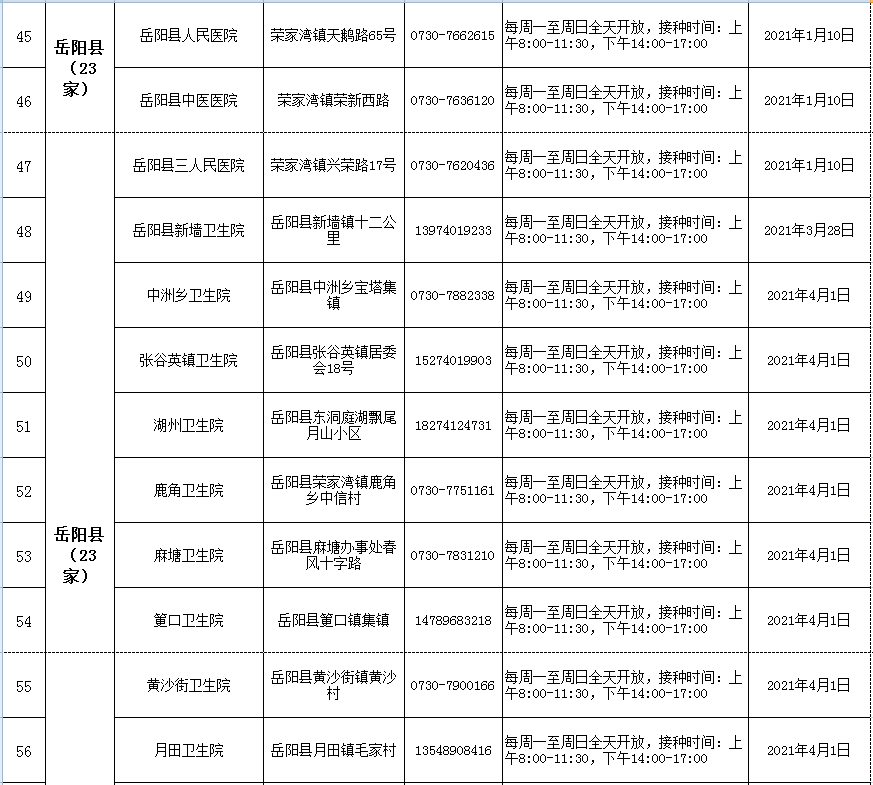 | 45 | 岳阳县（23家） | 岳阳县人民医院 | 荣家湾镇天鹅路65号 | 0730-7662615 | 每周一至周日全天开放，接种时间：上午8:00-11:30，下午14:00-17:00 | 2021年1月10日 |
|---|---|---|---|---|---|---|
| 46 |  | 岳阳县中医医院 | 荣家湾镇荣新西路 | 0730-7636120 | 每周一至周日全天开放，接种时间：上午8:00-11:30，下午14:00-17:00 | 2021年1月10日 |
| 47 | 岳阳县（23家） | 岳阳县三人民医院 | 荣家湾镇兴荣路17号 | 0730-7620436 | 每周一至周日全天开放，接种时间：上午8:00-11:30，下午14:00-17:00 | 2021年1月10日 |
| 48 |  | 岳阳县新墙卫生院 | 岳阳县新墙镇十二公里 | 13974019233 | 每周一至周日全天开放，接种时间：上午8:00-11:30，下午14:00-17:00 | 2021年3月28日 |
| 49 |  | 中洲乡卫生院 | 岳阳县中洲乡宝塔集镇 | 0730-7882338 | 每周一至周日全天开放，接种时间：上午8:00-11:30，下午14:00-17:00 | 2021年4月1日 |
| 50 |  | 张谷英镇卫生院 | 岳阳县张谷英镇居委会18号 | 15274019903 | 每周一至周日全天开放，接种时间：上午8:00-11:30，下午14:00-17:00 | 2021年4月1日 |
| 51 |  | 湖州卫生院 | 岳阳县东洞庭湖飘尾月山小区 | 18274124731 | 每周一至周日全天开放，接种时间：上午8:00-11:30，下午14:00-17:00 | 2021年4月1日 |
| 52 |  | 鹿角卫生院 | 岳阳县荣家湾镇鹿角乡中信村 | 0730-7751161 | 每周一至周日全天开放，接种时间：上午8:00-11:30，下午14:00-17:00 | 2021年4月1日 |
| 53 |  | 麻塘卫生院 | 岳阳县麻塘办事处春风十字路 | 0730-7831210 | 每周一至周日全天开放，接种时间：上午8:00-11:30，下午14:00-17:00 | 2021年4月1日 |
| 54 |  | 筻口卫生院 | 岳阳县筻口镇集镇 | 14789683218 | 每周一至周日全天开放，接种时间：上午8:00-11:30，下午14:00-17:00 | 2021年4月1日 |
| 55 |  | 黄沙街卫生院 | 岳阳县黄沙街镇黄沙村 | 0730-7900166 | 每周一至周日全天开放，接种时间：上午8:00-11:30，下午14:00-17:00 | 2021年4月1日 |
| 56 |  | 月田卫生院 | 岳阳县月田镇毛家村 | 13548908416 | 每周一至周日全天开放，接种时间：上午8:00-11:30，下午14:00-17:00 | 2021年4月1日 |